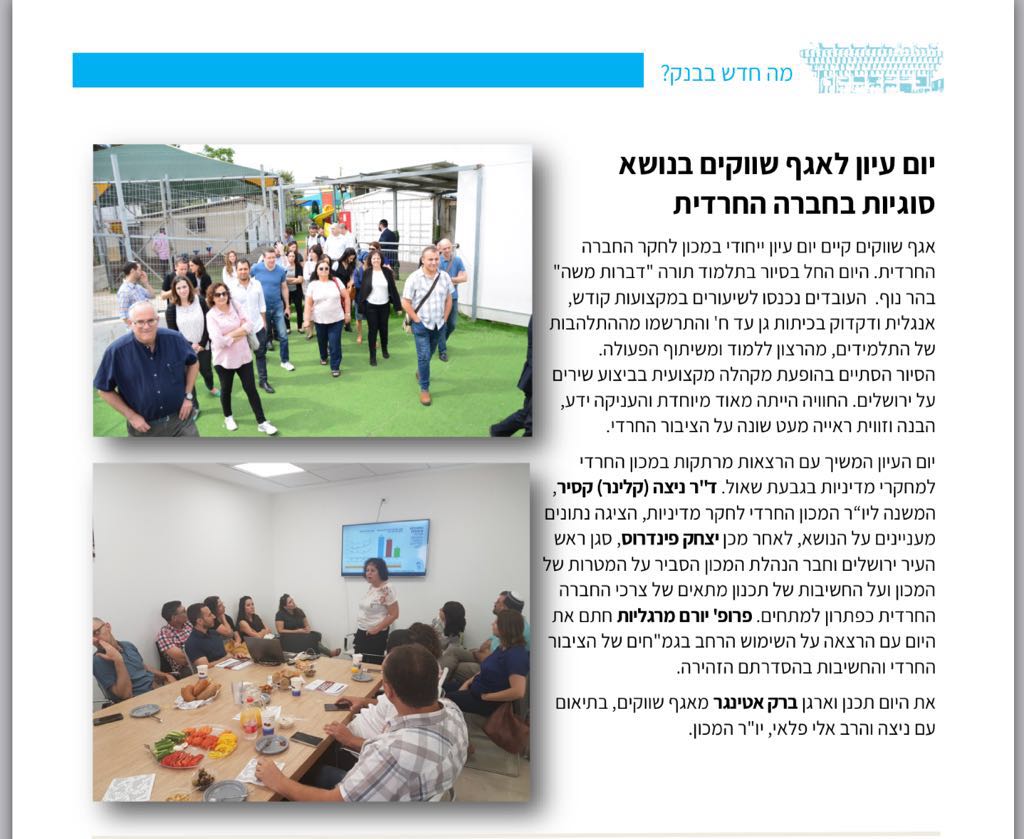 מה חדש בבנק?

יום עיון לאגף שווקים בנושא סוגיות בחברה החרדית

אגף שווקים קיים יום עיון ייחודי במכון לחקר החברה החרדית. היום החל בסיור בתלמוד תורה "דברות משה" בהר נוף. העובדים נכנסו לשיעורים במקצועות קודש, אנגלית ודקדוק בכיתות גן עד ח' והתרשמו מההתלהבות של התלמידים, מהרצון ללמוד ומשיתוף הפעולה. הסיור הסתיים בהופעת מקהלה מקצועית בביצוע שירים על ירושלים. החוויה הייתה מאוד מיוחדת והעניקה ידע, הבנה וזווית ראייה מעט שונה על הציבור החרדי.

יום העיון המשיך עם הרצאות מרתקות במכון החרדי למחקרי מדיניות בגבעת שאול. ד"ר ניצה (קלינר) קסיר, המשנה ליו"ר המכון החרדי לחקר מדיניות, הציגה נתונים מעניינים על הנושא, לאחר מכן יצחק פינדרוס, סגן ראש העיר ירושלים וחבר הנהלת המכון הסביר על המטרות של המכון ועל החשיבות של תכנון מתאים של צרכי החברה החרדית כפתרון למתחים. פרופ' יורם מרגליות חתם את היום עם הרצאה על השימוש הרחב בגמ"חים של הציבור החרדי והחשיבות בהסדרתם הזהירה.

את היום תכנן וארגן ברק אטינגר מאגף שווקים, בתיאום עם ניצה והרב אלי פלאי, יו"ר המכון.